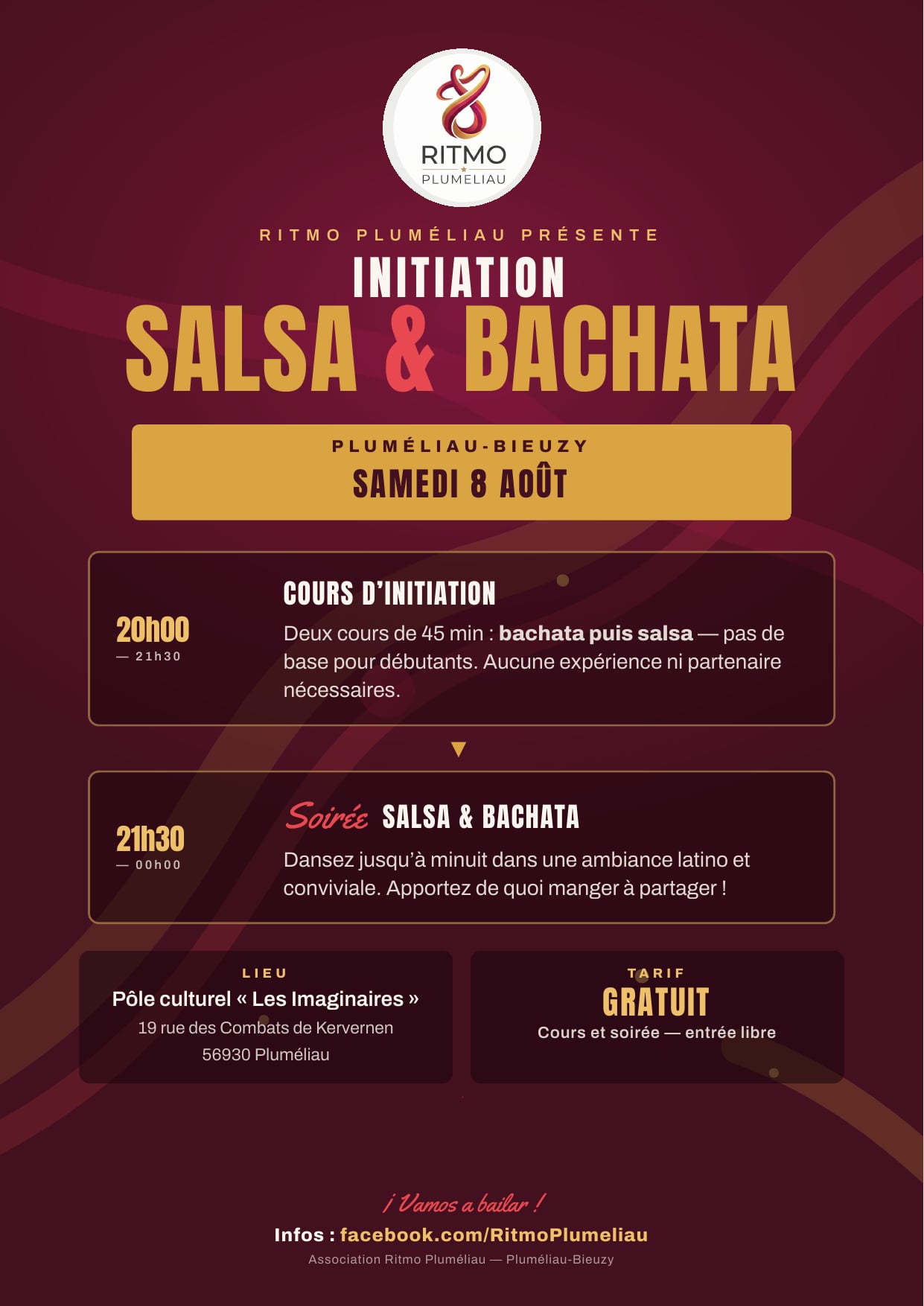 RITMO
PLUMELIAU

RITMO PLUMÉLIAU PRÉSENTE

INITIATION
SALSA & BACHATA

PLUMÉLIAU-BIEUZY
SAMEDI 8 AOÛT

20h00
— 21h30

COURS D'INITIATION

Deux cours de 45 min : bachata puis salsa — pas de base pour débutants. Aucune expérience ni partenaire nécessaires.

▼

21h30
— 00h00

Soirée SALSA & BACHATA

Dansez jusqu'à minuit dans une ambiance latino et conviviale. Apportez de quoi manger à partager !

LIEU
Pôle culturel « Les Imaginaires »
19 rue des Combats de Kervernen
56930 Pluméliau

TARIF
GRATUIT
Cours et soirée — entrée libre

¡ Vamos a bailar !

Infos : facebook.com/RitmoPlumeliau

Association Ritmo Pluméliau — Pluméliau-Bieuzy